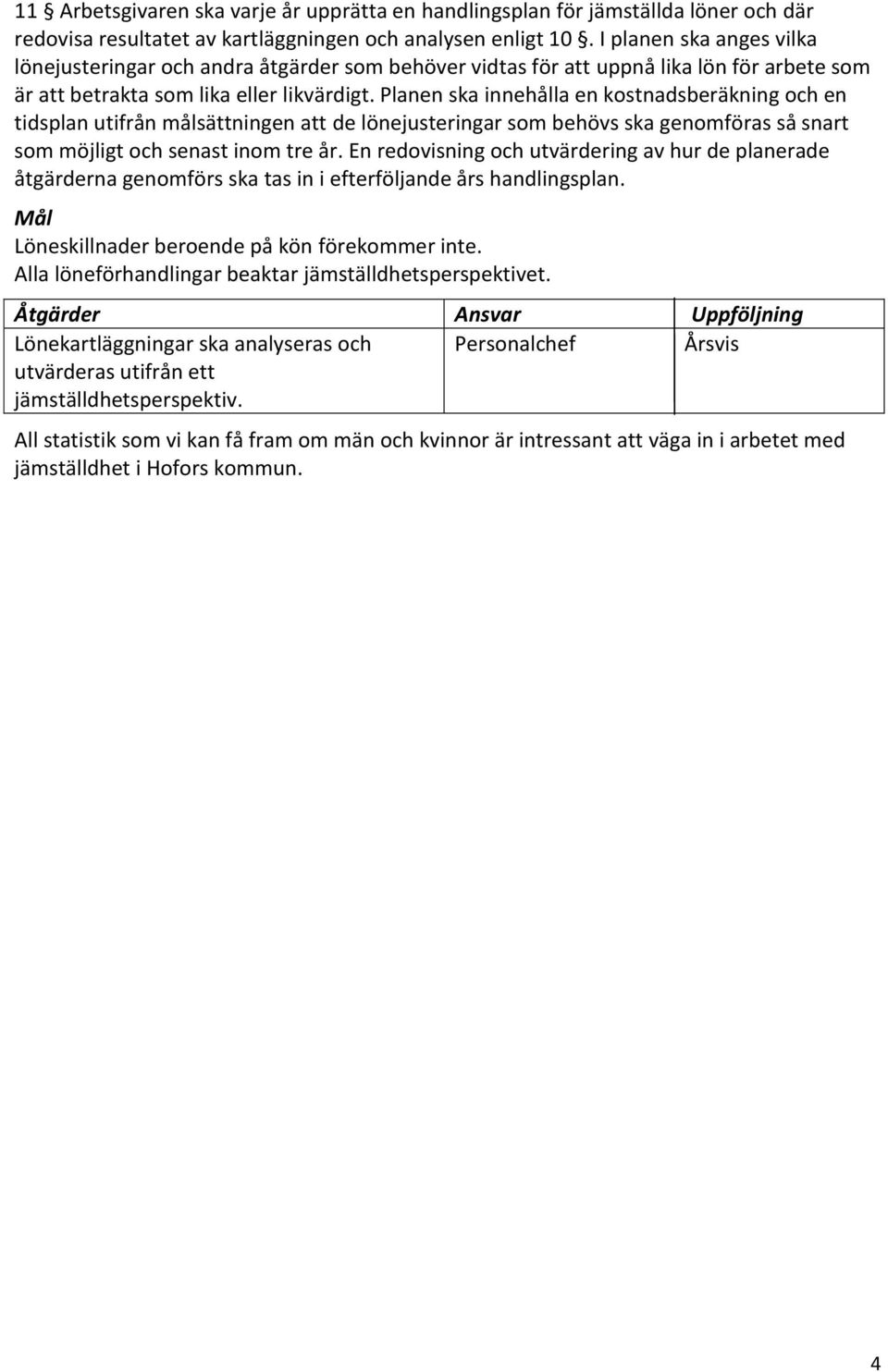 11 § Arbetsgivaren ska varje år upprätta en handlingsplan för jämställda löner och där redovisa resultatet av kartläggningen och analysen enligt 10 §. I planen ska anges vilka lönejusteringar och andra åtgärder som behöver vidtas för att uppnå lika lön för arbete som är att betrakta som lika eller likvärdigt. Planen ska innehålla en kostnadsberäkning och en tidsplan utifrån målsättningen att de lönejusteringar som behövs ska genomföras så snart som möjligt och senast inom tre år. En redovisning och utvärdering av hur de planerade åtgärderna genomförs ska tas in i efterföljande års handlingsplan.

Mål
Löneskillnader beroende på kön förekommer inte.
Alla löneförhandlingar beaktar jämställdhetsperspektivet.

| Åtgärder | Ansvar | Uppföljning |
|---|---|---|
| Lönekartläggningar ska analyseras och utvärderas utifrån ett jämställdhetsperspektiv. | Personalchef | Årsvis |

All statistik som vi kan få fram om män och kvinnor är intressant att väga in i arbetet med jämställdhet i Hofors kommun.

4